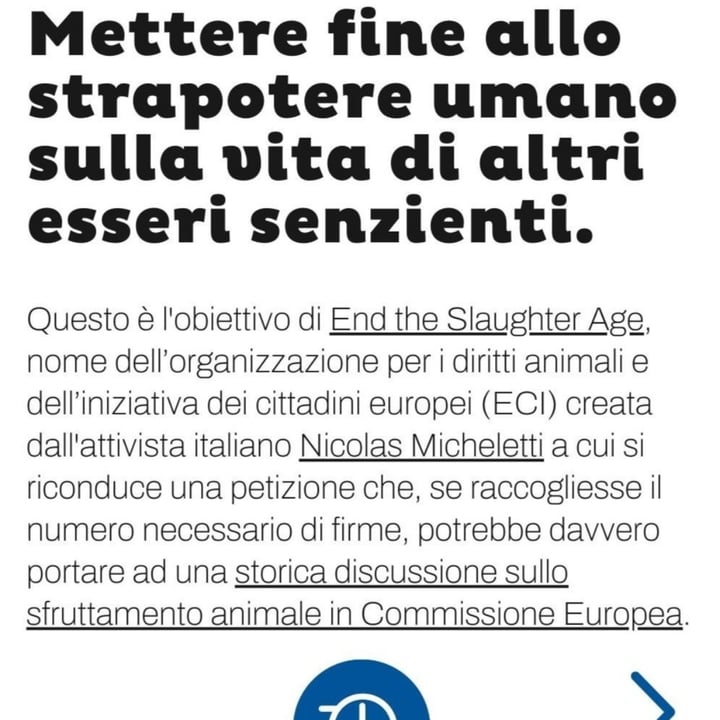 Mettere fine allo strapotere umano sulla vita di altri esseri senzienti.

Questo è l'obiettivo di End the Slaughter Age, nome dell'organizzazione per i diritti animali e dell'iniziativa dei cittadini europei (ECI) creata dall'attivista italiano Nicolas Micheletti a cui si riconduce una petizione che, se raccogliesse il numero necessario di firme, potrebbe davvero portare ad una storica discussione sullo sfruttamento animale in Commissione Europea.